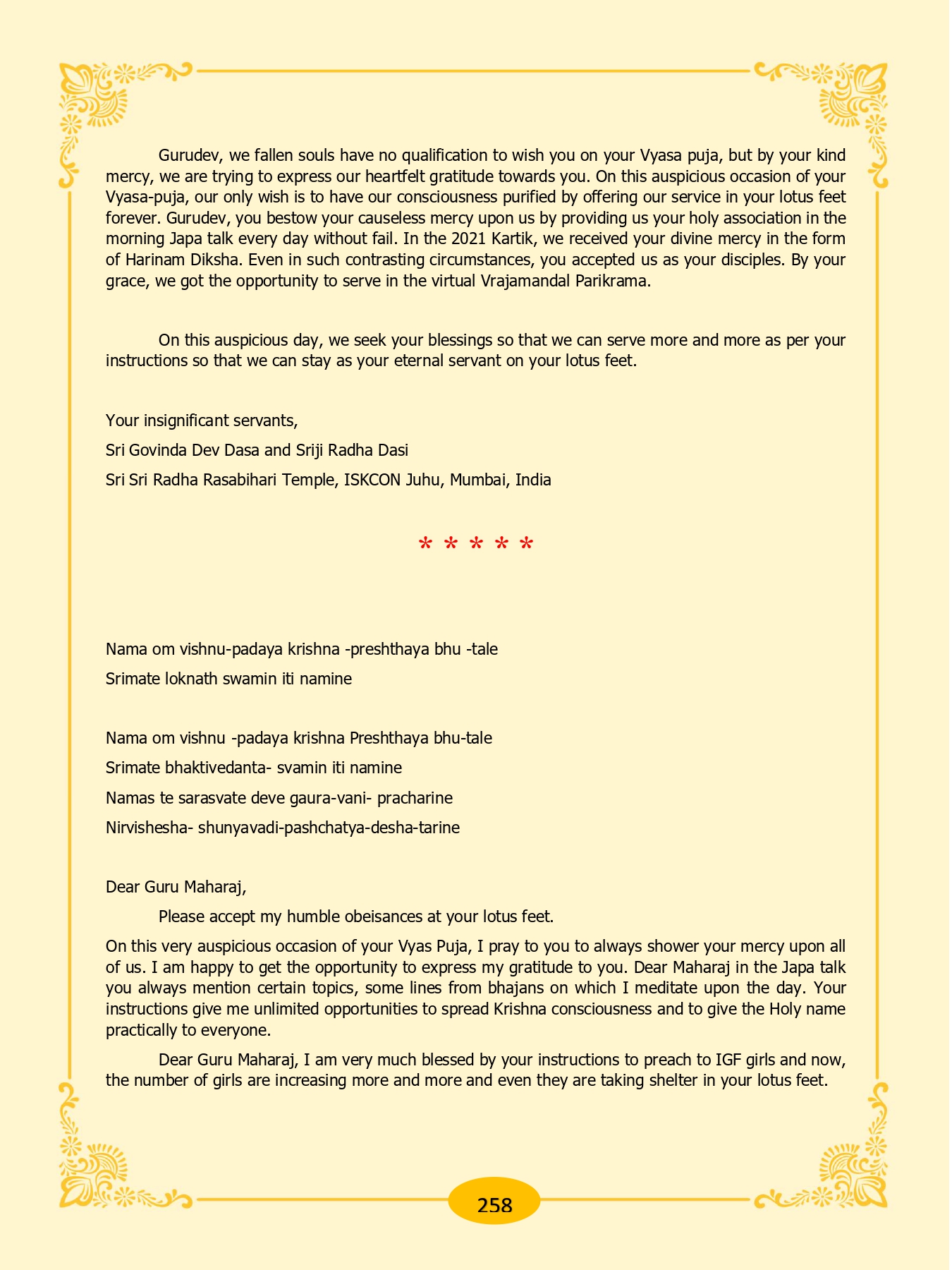 Gurudev, we fallen souls have no qualification to wish you on your Vyasa puja, but by your kind mercy, we are trying to express our heartfelt gratitude towards you. On this auspicious occasion of your Vyasa-puja, our only wish is to have our consciousness purified by offering our service in your lotus feet forever. Gurudev, you bestow your causeless mercy upon us by providing us your holy association in the morning Japa talk every day without fail. In the 2021 Kartik, we received your divine mercy in the form of Harinam Diksha. Even in such contrasting circumstances, you accepted us as your disciples. By your grace, we got the opportunity to serve in the virtual Vrajamandal Parikrama.

On this auspicious day, we seek your blessings so that we can serve more and more as per your instructions so that we can stay as your eternal servant on your lotus feet.

Your insignificant servants,

Sri Govinda Dev Dasa and Sriji Radha Dasi

Sri Sri Radha Rasabihari Temple, ISKCON Juhu, Mumbai, India

* * * * *

Nama om vishnu-padaya krishna -preshthaya bhu -tale

Srimate loknath swamin iti namine

Nama om vishnu -padaya krishna Preshthaya bhu-tale

Srimate bhaktivedanta- svamin iti namine

Namas te sarasvate deve gaura-vani- pracharine

Nirvishesha- shunyavadi-pashchatya-desha-tarine

Dear Guru Maharaj,

Please accept my humble obeisances at your lotus feet.

On this very auspicious occasion of your Vyas Puja, I pray to you to always shower your mercy upon all of us. I am happy to get the opportunity to express my gratitude to you. Dear Maharaj in the Japa talk you always mention certain topics, some lines from bhajans on which I meditate upon the day. Your instructions give me unlimited opportunities to spread Krishna consciousness and to give the Holy name practically to everyone.

Dear Guru Maharaj, I am very much blessed by your instructions to preach to IGF girls and now, the number of girls are increasing more and more and even they are taking shelter in your lotus feet.

258